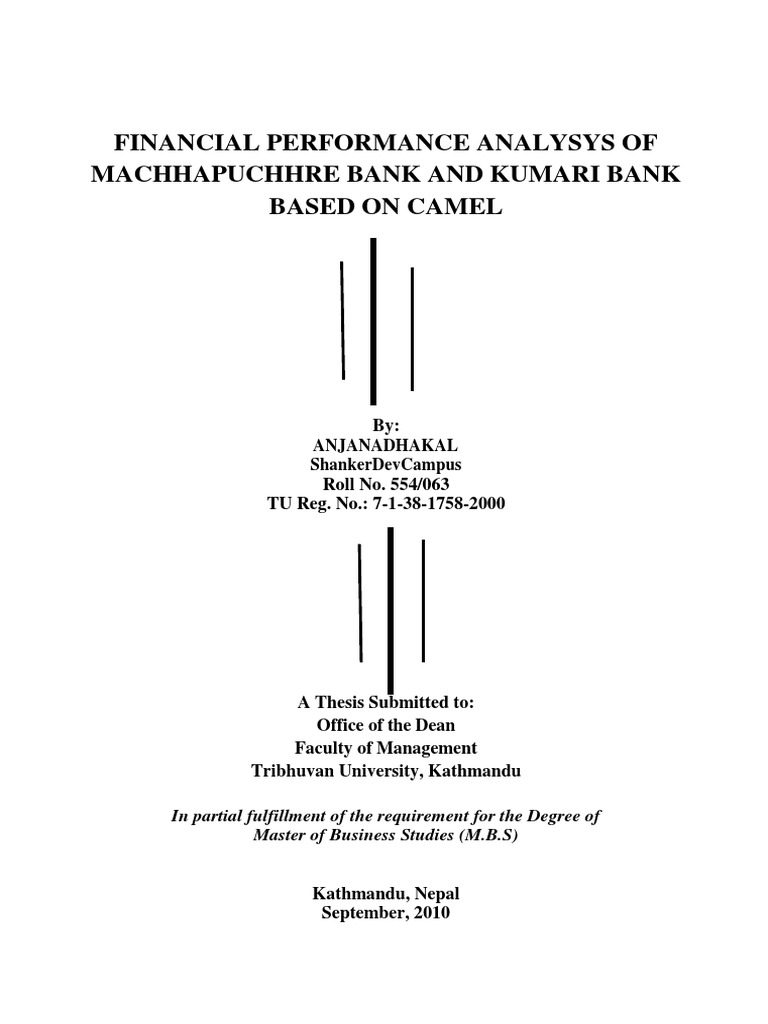 FINANCIAL PERFORMANCE ANALYSYS OF MACHHAPUCHHRE BANK AND KUMARI BANK BASED ON CAMEL

By:
ANJANADHAKAL
ShankerDevCampus
Roll No. 554/063
TU Reg. No.: 7-1-38-1758-2000

A Thesis Submitted to:
Office of the Dean
Faculty of Management
Tribhuvan University, Kathmandu

In partial fulfillment of the requirement for the Degree of Master of Business Studies (M.B.S)

Kathmandu, Nepal
September, 2010